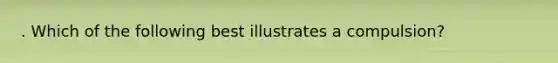 . Which of the following best illustrates a compulsion?